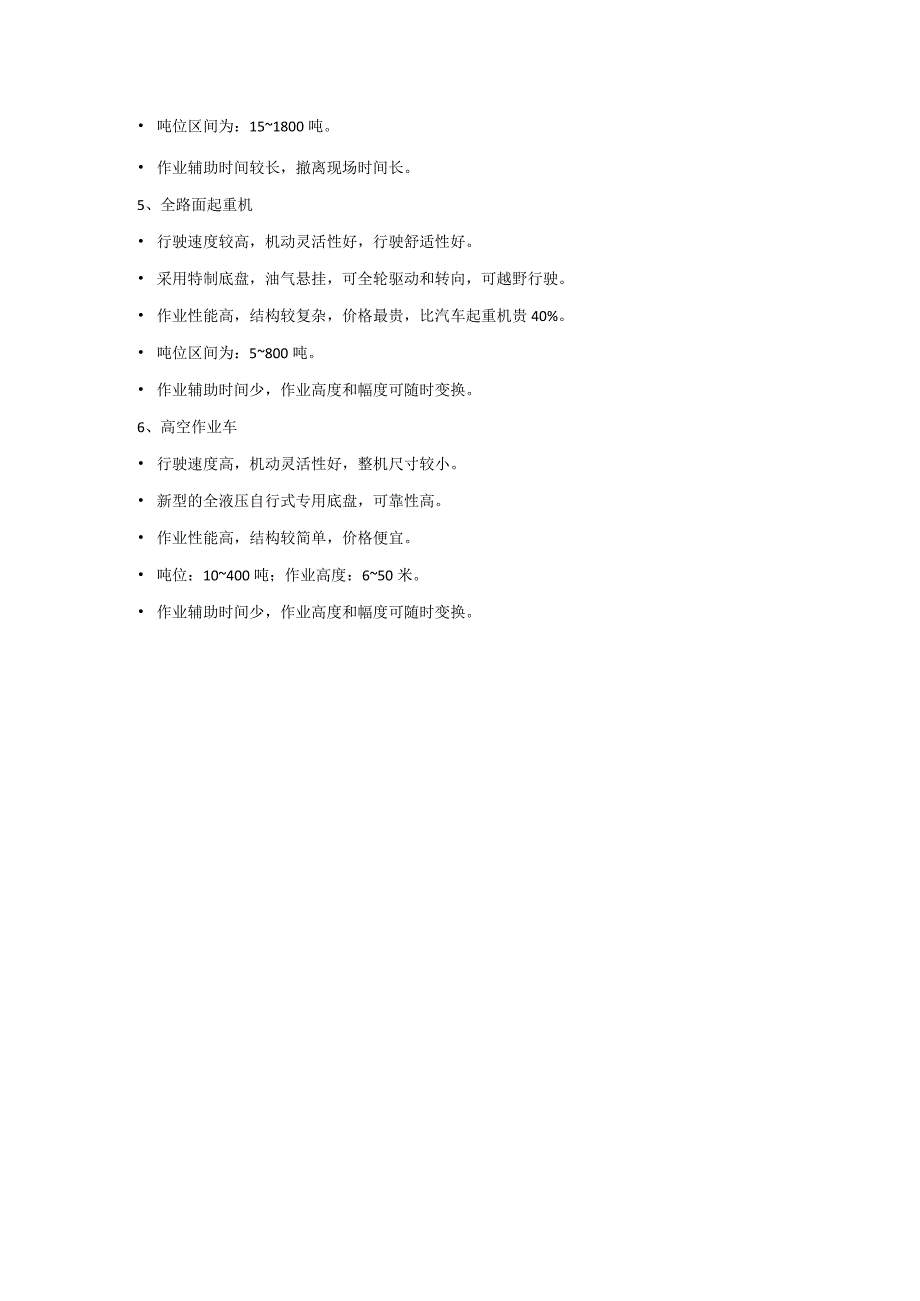 • 吨位区间为：15~1800 吨。

• 作业辅助时间较长，撤离现场时间长。

5、全路面起重机

• 行驶速度较高，机动灵活性好，行驶舒适性好。

• 采用特制底盘，油气悬挂，可全轮驱动和转向，可越野行驶。

• 作业性能高，结构较复杂，价格最贵，比汽车起重机贵 40%。

• 吨位区间为：5~800 吨。

• 作业辅助时间少，作业高度和幅度可随时变换。

6、高空作业车

• 行驶速度高，机动灵活性好，整机尺寸较小。

• 新型的全液压自行式专用底盘，可靠性高。

• 作业性能高，结构较简单，价格便宜。

• 吨位：10~400 吨；作业高度：6~50 米。

• 作业辅助时间少，作业高度和幅度可随时变换。